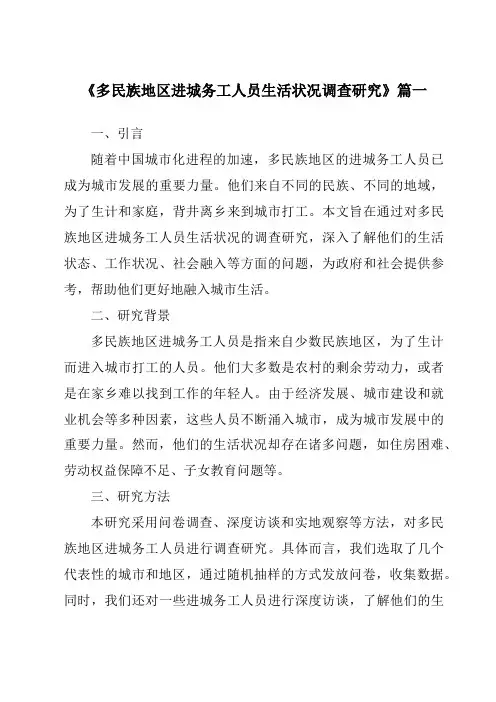 《多民族地区进城务工人员生活状况调查研究》篇一

一、引言

随着中国城市化进程的加速，多民族地区的进城务工人员已成为城市发展的重要力量。他们来自不同的民族、不同的地域，为了生计和家庭，背井离乡来到城市打工。本文旨在通过对多民族地区进城务工人员生活状况的调查研究，深入了解他们的生活状态、工作状况、社会融入等方面的问题，为政府和社会提供参考，帮助他们更好地融入城市生活。

二、研究背景

多民族地区进城务工人员是指来自少数民族地区，为了生计而进入城市打工的人员。他们大多数是农村的剩余劳动力，或者是在家乡难以找到工作的年轻人。由于经济发展、城市建设和就业机会等多种因素，这些人员不断涌入城市，成为城市发展中的重要力量。然而，他们的生活状况却存在诸多问题，如住房困难、劳动权益保障不足、子女教育问题等。

三、研究方法

本研究采用问卷调查、深度访谈和实地观察等方法，对多民族地区进城务工人员进行调查研究。具体而言，我们选取了几个代表性的城市和地区，通过随机抽样的方式发放问卷，收集数据。同时，我们还对一些进城务工人员进行深度访谈，了解他们的生